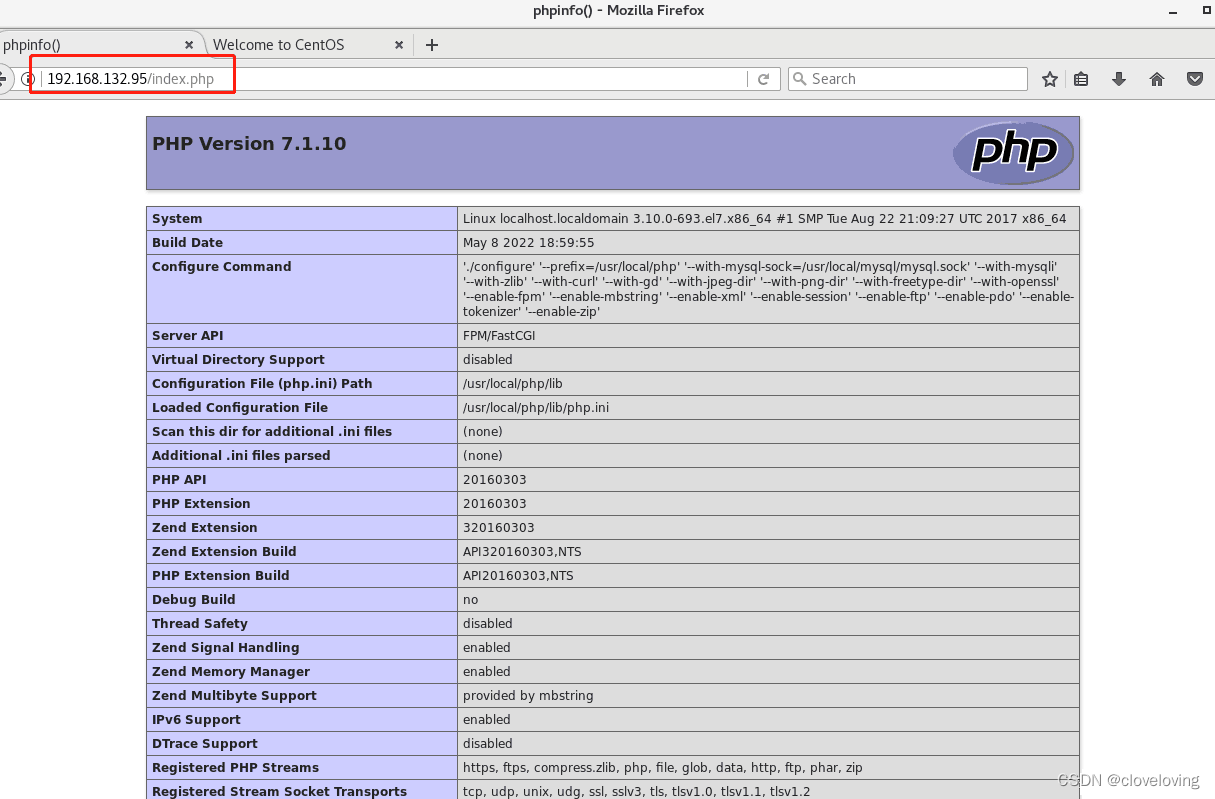 phpinfo() - Mozilla Firefox

phpinfo() × Welcome to CentOS × +

192.168.132.95/index.php

Search

PHP Version 7.1.10

php

| System | Linux localhost.localdomain 3.10.0-693.el7.x86_64 #1 SMP Tue Aug 22 21:09:27 UTC 2017 x86_64 |
|---|---|
| Build Date | May 8 2022 18:59:55 |
| Configure Command | './configure' '--prefix=/usr/local/php' '--with-mysql-sock=/usr/local/mysql/mysql.sock' '--with-mysqli' '--with-zlib' '--with-curl' '--with-gd' '--with-jpeg-dir' '--with-png-dir' '--with-freetype-dir' '--with-openssl' '--enable-fpm' '--enable-mbstring' '--enable-xml' '--enable-session' '--enable-ftp' '--enable-pdo' '--enable-tokenizer' '--enable-zip' |
| Server API | FPM/FastCGI |
| Virtual Directory Support | disabled |
| Configuration File (php.ini) Path | /usr/local/php/lib |
| Loaded Configuration File | /usr/local/php/lib/php.ini |
| Scan this dir for additional .ini files | (none) |
| Additional .ini files parsed | (none) |
| PHP API | 20160303 |
| PHP Extension | 20160303 |
| Zend Extension | 320160303 |
| Zend Extension Build | API320160303,NTS |
| PHP Extension Build | API20160303,NTS |
| Debug Build | no |
| Thread Safety | disabled |
| Zend Signal Handling | enabled |
| Zend Memory Manager | enabled |
| Zend Multibyte Support | provided by mbstring |
| IPv6 Support | enabled |
| DTrace Support | disabled |
| Registered PHP Streams | https, ftps, compress.zlib, php, file, glob, data, http, ftp, phar, zip |
| Registered Stream Socket Transports | tcp, udp, unix, udg, ssl, sslv3, tls, tlsv1.0, tlsv1.1, tlsv1.2 |

CSDN @cloveloving